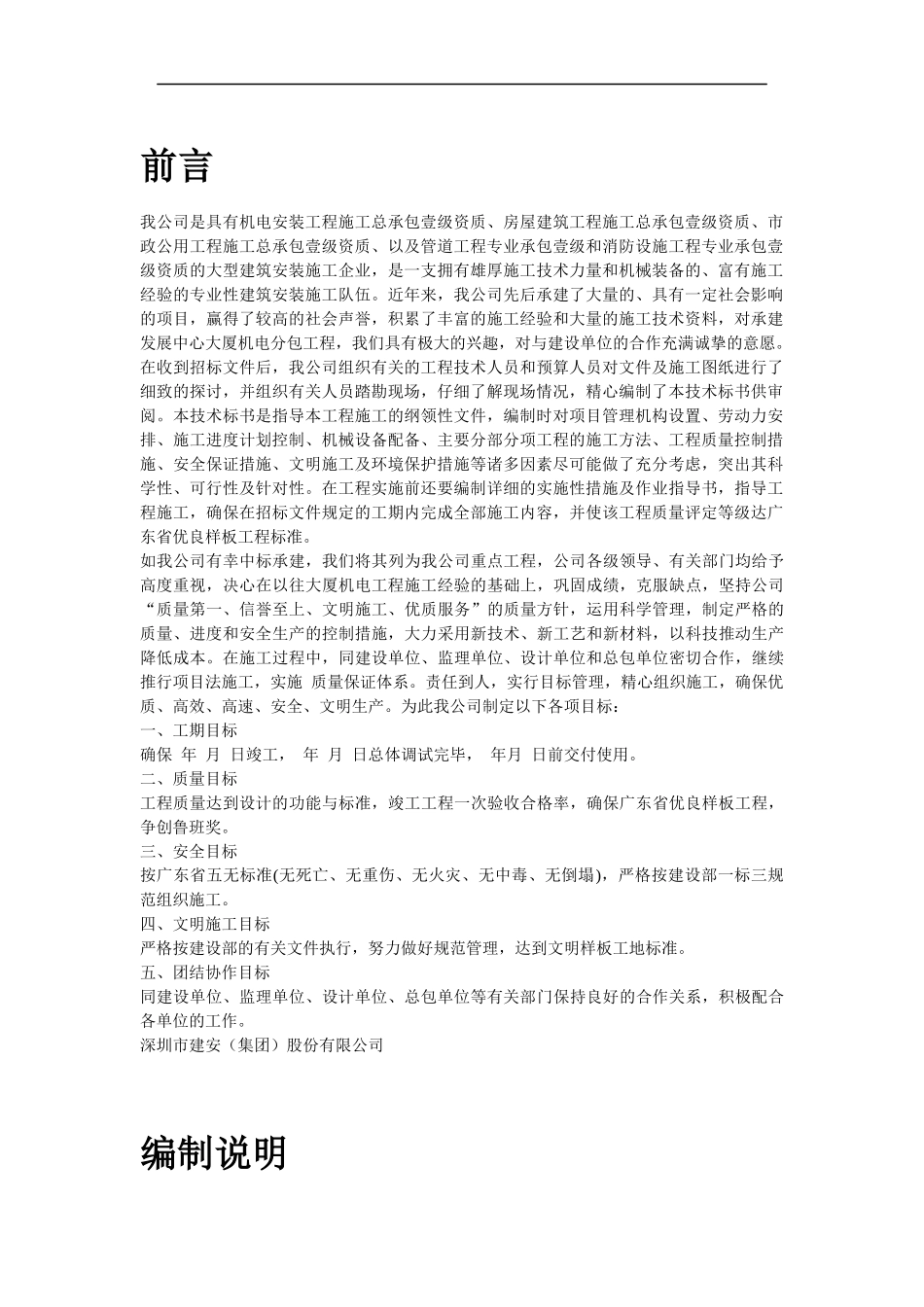 前言

我公司是具有机电安装工程施工总承包壹级资质、房屋建筑工程施工总承包壹级资质、市政公用工程施工总承包壹级资质、以及管道工程专业承包壹级和消防设施工程专业承包壹级资质的大型建筑安装施工企业，是一支拥有雄厚施工技术力量和机械装备的、富有施工经验的专业性建筑安装施工队伍。近年来，我公司先后承建了大量的、具有一定社会影响的项目，赢得了较高的社会声誉，积累了丰富的施工经验和大量的施工技术资料，对承建发展中心大厦机电分包工程，我们具有极大的兴趣，对与建设单位的合作充满诚挚的意愿。在收到招标文件后，我公司组织有关的工程技术人员和预算人员对文件及施工图纸进行了细致的探讨，并组织有关人员踏勘现场，仔细了解现场情况，精心编制了本技术标书供审阅。本技术标书是指导本工程施工的纲领性文件，编制时对项目管理机构设置、劳动力安排、施工进度计划控制、机械设备配备、主要分部分项工程的施工方法、工程质量控制措施、安全保证措施、文明施工及环境保护措施等诸多因素尽可能做了充分考虑，突出其科学性、可行性及针对性。在工程实施前还要编制详细的实施性措施及作业指导书，指导工程施工，确保在招标文件规定的工期内完成全部施工内容，并使该工程质量评定等级达广东省优良样板工程标准。
如我公司有幸中标承建，我们将其列为我公司重点工程，公司各级领导、有关部门均给予高度重视，决心在以往大厦机电工程施工经验的基础上，巩固成绩，克服缺点，坚持公司“质量第一、信誉至上、文明施工、优质服务”的质量方针，运用科学管理，制定严格的质量、进度和安全生产的控制措施，大力采用新技术、新工艺和新材料，以科技推动生产降低成本。在施工过程中，同建设单位、监理单位、设计单位和总包单位密切合作，继续推行项目法施工，实施 质量保证体系。责任到人，实行目标管理，精心组织施工，确保优质、高效、高速、安全、文明生产。为此我公司制定以下各项目标：
一、工期目标
确保 年 月 日竣工， 年 月 日总体调试完毕， 年月 日前交付使用。
二、质量目标
工程质量达到设计的功能与标准，竣工工程一次验收合格率，确保广东省优良样板工程，争创鲁班奖。
三、安全目标
按广东省五无标准(无死亡、无重伤、无火灾、无中毒、无倒塌)，严格按建设部一标三规范组织施工。
四、文明施工目标
严格按建设部的有关文件执行，努力做好规范管理，达到文明样板工地标准。
五、团结协作目标
同建设单位、监理单位、设计单位、总包单位等有关部门保持良好的合作关系，积极配合各单位的工作。
深圳市建安（集团）股份有限公司

编制说明